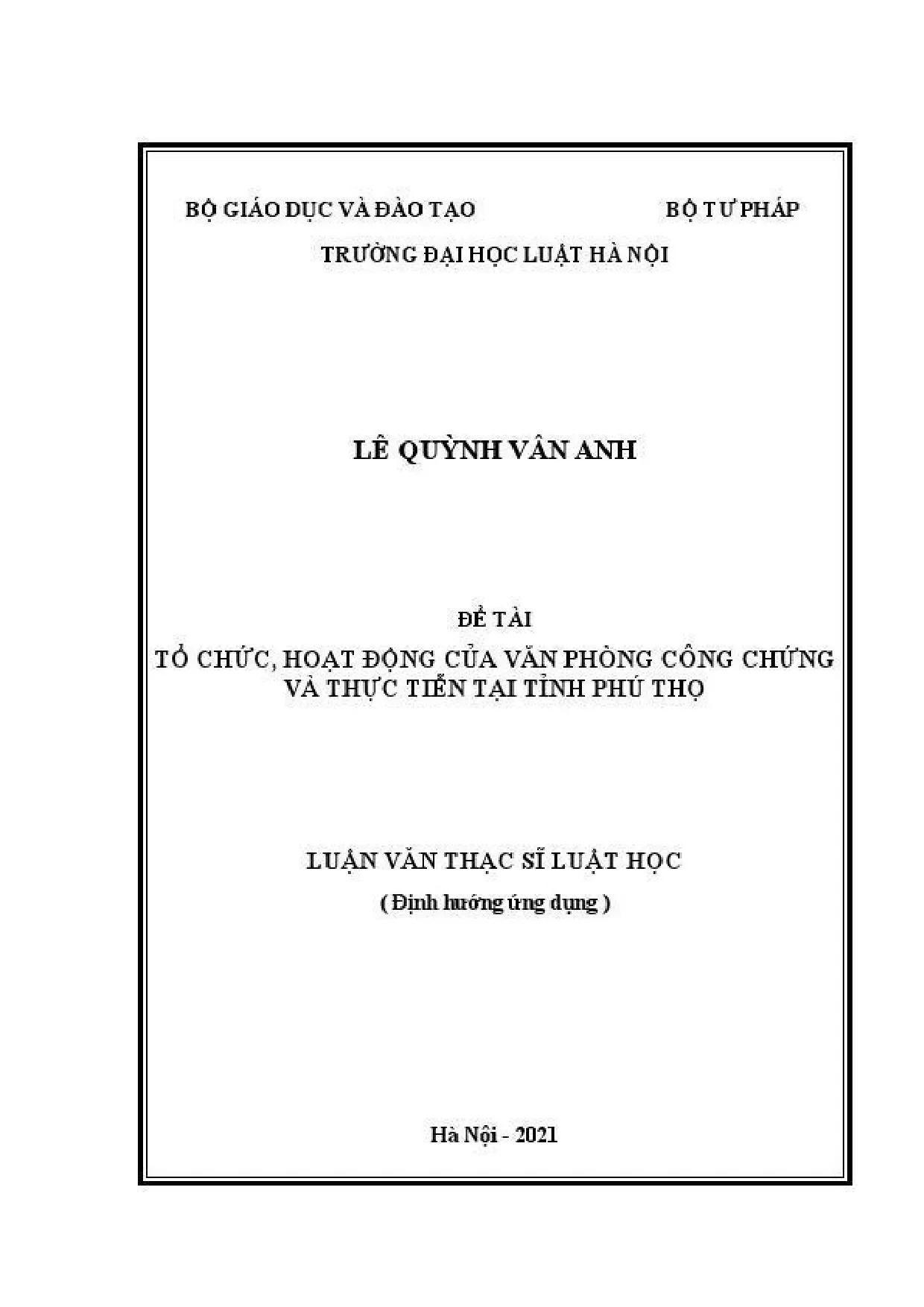 BỘ GIÁO DỤC VÀ ĐÀO TẠO BỘ TƯ PHÁP

TRƯỜNG ĐẠI HỌC LUẬT HÀ NỘI

LÊ QUỲNH VÂN ANH

ĐỀ TÀI

TỔ CHỨC, HOẠT ĐỘNG CỦA VĂN PHÒNG CÔNG CHỨNG
VÀ THỰC TIỄN TẠI TỈNH PHÚ THỌ

LUẬN VĂN THẠC SĨ LUẬT HỌC

( Định hướng ứng dụng )

Hà Nội - 2021